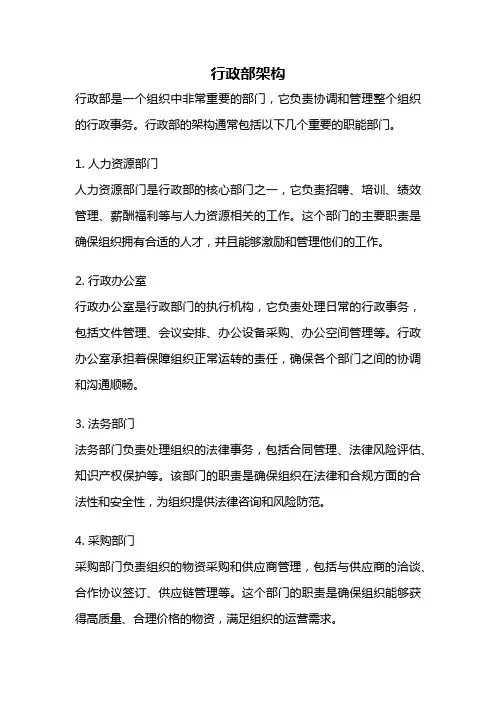 行政部架构

行政部是一个组织中非常重要的部门，它负责协调和管理整个组织的行政事务。行政部的架构通常包括以下几个重要的职能部门。

1. 人力资源部门

人力资源部门是行政部的核心部门之一，它负责招聘、培训、绩效管理、薪酬福利等与人力资源相关的工作。这个部门的主要职责是确保组织拥有合适的人才，并且能够激励和管理他们的工作。

2. 行政办公室

行政办公室是行政部门的执行机构，它负责处理日常的行政事务，包括文件管理、会议安排、办公设备采购、办公空间管理等。行政办公室承担着保障组织正常运转的责任，确保各个部门之间的协调和沟通顺畅。

3. 法务部门

法务部门负责处理组织的法律事务，包括合同管理、法律风险评估、知识产权保护等。该部门的职责是确保组织在法律和合规方面的合法性和安全性，为组织提供法律咨询和风险防范。

4. 采购部门

采购部门负责组织的物资采购和供应商管理，包括与供应商的洽谈、合作协议签订、供应链管理等。这个部门的职责是确保组织能够获得高质量、合理价格的物资，满足组织的运营需求。